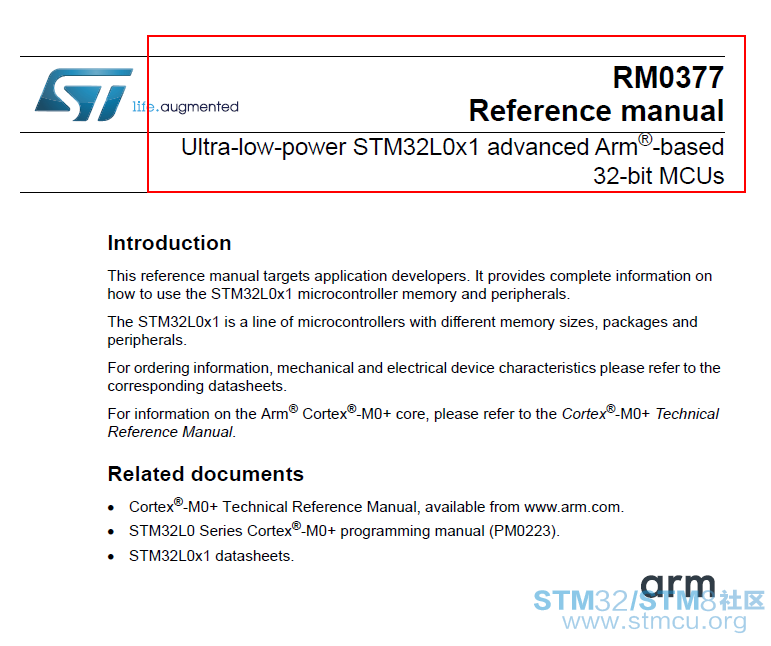 life.augmented

RM0377
Reference manual

Ultra-low-power STM32L0x1 advanced Arm®-based 32-bit MCUs

Introduction

This reference manual targets application developers. It provides complete information on how to use the STM32L0x1 microcontroller memory and peripherals.

The STM32L0x1 is a line of microcontrollers with different memory sizes, packages and peripherals.

For ordering information, mechanical and electrical device characteristics please refer to the corresponding datasheets.

For information on the Arm® Cortex®-M0+ core, please refer to the Cortex®-M0+ Technical Reference Manual.

Related documents

• Cortex®-M0+ Technical Reference Manual, available from www.arm.com.
• STM32L0 Series Cortex®-M0+ programming manual (PM0223).
• STM32L0x1 datasheets.

arm

STM32/STM8社区
www.stmcu.org